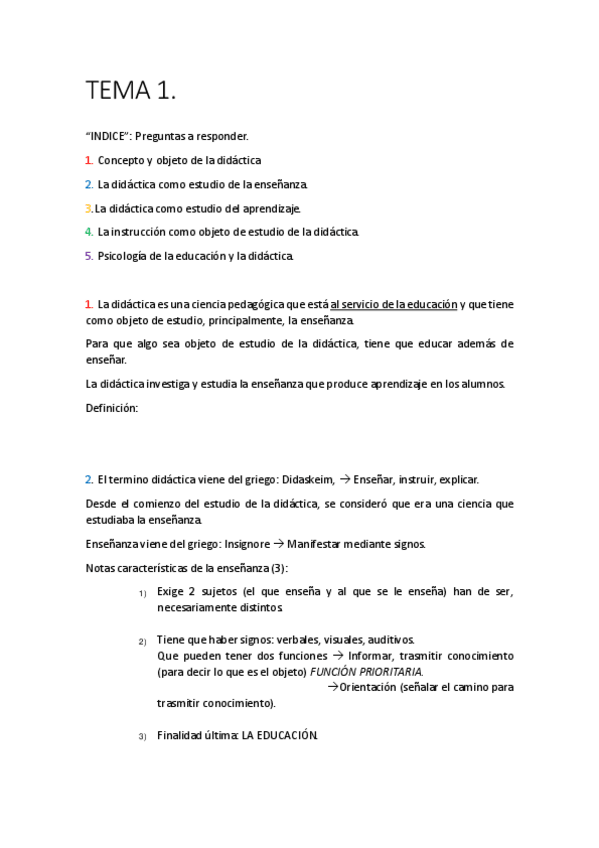 TEMA 1.

"INDICE": Preguntas a responder.

1. Concepto y objeto de la didáctica

2. La didáctica como estudio de la enseñanza.

3. La didáctica como estudio del aprendizaje.

4. La instrucción como objeto de estudio de la didáctica.

5. Psicología de la educación y la didáctica.

1. La didáctica es una ciencia pedagógica que está al servicio de la educación y que tiene como objeto de estudio, principalmente, la enseñanza.

Para que algo sea objeto de estudio de la didáctica, tiene que educar además de enseñar.

La didáctica investiga y estudia la enseñanza que produce aprendizaje en los alumnos.

Definición:

2. El termino didáctica viene del griego: Didaskeim, → Enseñar, instruir, explicar.

Desde el comienzo del estudio de la didáctica, se consideró que era una ciencia que estudiaba la enseñanza.

Enseñanza viene del griego: Insignore → Manifestar mediante signos.

Notas características de la enseñanza (3):

1) Exige 2 sujetos (el que enseña y al que se le enseña) han de ser, necesariamente distintos.

2) Tiene que haber signos: verbales, visuales, auditivos.
Que pueden tener dos funciones → Informar, trasmitir conocimiento (para decir lo que es el objeto) FUNCIÓN PRIORITARIA.
→Orientación (señalar el camino para trasmitir conocimiento).

3) Finalidad última: LA EDUCACIÓN.